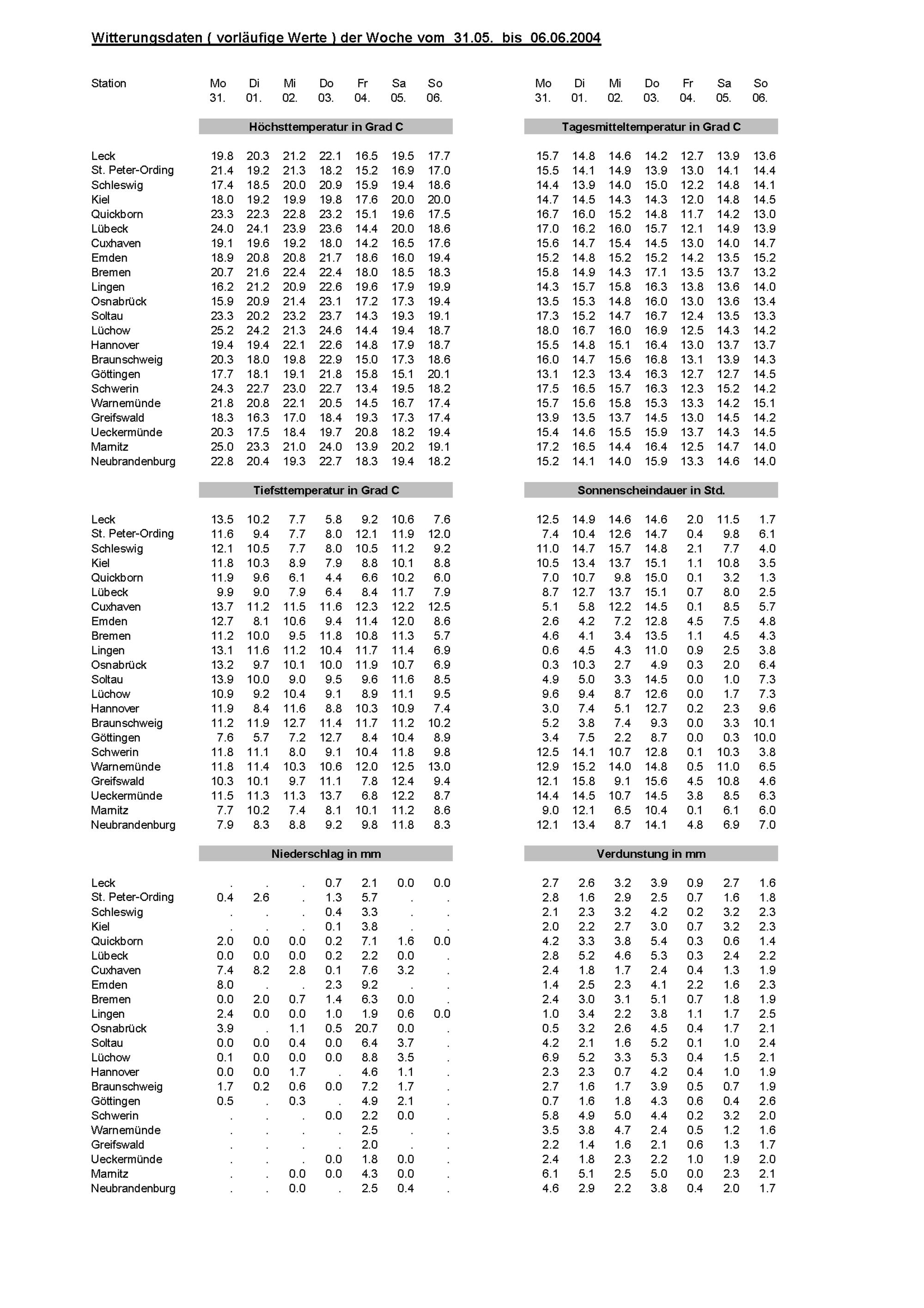 Witterungsdaten ( vorläufige Werte ) der Woche vom 31.05. bis 06.06.2004

| Station | Mo 31. | Di 01. | Mi 02. | Do 03. | Fr 04. | Sa 05. | So 06. | Mo 31. | Di 01. | Mi 02. | Do 03. | Fr 04. | Sa 05. | So 06. |
|---|---|---|---|---|---|---|---|---|---|---|---|---|---|---|
| | Höchsttemperatur in Grad C | | | | | | | Tagesmitteltemperatur in Grad C | | | | | | |
| Leck | 19.8 | 20.3 | 21.2 | 22.1 | 16.5 | 19.5 | 17.7 | 15.7 | 14.8 | 14.6 | 14.2 | 12.7 | 13.9 | 13.6 |
| St. Peter-Ording | 21.4 | 19.2 | 21.3 | 18.2 | 15.2 | 16.9 | 17.0 | 15.5 | 14.1 | 14.9 | 13.9 | 13.0 | 14.1 | 14.4 |
| Schleswig | 17.4 | 18.5 | 20.0 | 20.9 | 15.9 | 19.4 | 18.6 | 14.4 | 13.9 | 14.0 | 15.0 | 12.2 | 14.8 | 14.1 |
| Kiel | 18.0 | 19.2 | 19.9 | 19.8 | 17.6 | 20.0 | 20.0 | 14.7 | 14.5 | 14.3 | 14.3 | 12.0 | 14.8 | 14.5 |
| Quickborn | 23.3 | 22.3 | 22.8 | 23.2 | 15.1 | 19.6 | 17.5 | 16.7 | 16.0 | 15.2 | 14.8 | 11.7 | 14.2 | 13.0 |
| Lübeck | 24.0 | 24.1 | 23.9 | 23.6 | 14.4 | 20.0 | 18.6 | 17.0 | 16.2 | 16.0 | 15.7 | 12.1 | 14.9 | 13.9 |
| Cuxhaven | 19.1 | 19.6 | 19.2 | 18.0 | 14.2 | 16.5 | 17.6 | 15.6 | 14.7 | 15.4 | 14.5 | 13.0 | 14.0 | 14.7 |
| Emden | 18.9 | 20.8 | 20.8 | 21.7 | 18.6 | 16.0 | 19.4 | 15.2 | 14.8 | 15.2 | 15.2 | 14.2 | 13.5 | 15.2 |
| Bremen | 20.7 | 21.6 | 22.4 | 22.4 | 18.0 | 18.5 | 18.3 | 15.8 | 14.9 | 14.3 | 17.1 | 13.5 | 13.7 | 13.2 |
| Lingen | 16.2 | 21.2 | 20.9 | 22.6 | 19.6 | 17.9 | 19.9 | 14.3 | 15.7 | 15.8 | 16.3 | 13.8 | 13.6 | 14.0 |
| Osnabrück | 15.9 | 20.9 | 21.4 | 23.1 | 17.2 | 17.3 | 19.4 | 13.5 | 15.3 | 14.8 | 16.0 | 13.0 | 13.6 | 13.4 |
| Soltau | 23.3 | 20.2 | 23.2 | 23.7 | 14.3 | 19.3 | 19.1 | 17.3 | 15.2 | 14.7 | 16.7 | 12.4 | 13.5 | 13.3 |
| Lüchow | 25.2 | 24.2 | 21.3 | 24.6 | 14.4 | 19.4 | 18.7 | 18.0 | 16.7 | 16.0 | 16.9 | 12.5 | 14.3 | 14.2 |
| Hannover | 19.4 | 19.4 | 22.1 | 22.6 | 14.8 | 17.9 | 18.7 | 15.5 | 14.8 | 15.1 | 16.4 | 13.0 | 13.7 | 13.7 |
| Braunschweig | 20.3 | 18.0 | 19.8 | 22.9 | 15.0 | 17.3 | 18.6 | 16.0 | 14.7 | 15.6 | 16.8 | 13.1 | 13.9 | 14.3 |
| Göttingen | 17.7 | 18.1 | 19.1 | 21.8 | 15.8 | 15.1 | 20.1 | 13.1 | 12.3 | 13.4 | 16.3 | 12.7 | 12.7 | 14.5 |
| Schwerin | 24.3 | 22.7 | 23.0 | 22.7 | 13.4 | 19.5 | 18.2 | 17.5 | 16.5 | 15.7 | 16.3 | 12.3 | 15.2 | 14.2 |
| Warnemünde | 21.8 | 20.8 | 22.1 | 20.5 | 14.5 | 16.7 | 17.4 | 15.7 | 15.6 | 15.8 | 15.3 | 13.3 | 14.2 | 15.1 |
| Greifswald | 18.3 | 16.3 | 17.0 | 18.4 | 19.3 | 17.3 | 17.4 | 13.9 | 13.5 | 13.7 | 14.5 | 13.0 | 14.5 | 14.2 |
| Ueckermünde | 20.3 | 17.5 | 18.4 | 19.7 | 20.8 | 18.2 | 19.4 | 15.4 | 14.6 | 15.5 | 15.9 | 13.7 | 14.3 | 14.5 |
| Marnitz | 25.0 | 23.3 | 21.0 | 24.0 | 13.9 | 20.2 | 19.1 | 17.2 | 16.5 | 14.4 | 16.4 | 12.5 | 14.7 | 14.0 |
| Neubrandenburg | 22.8 | 20.4 | 19.3 | 22.7 | 18.3 | 19.4 | 18.2 | 15.2 | 14.1 | 14.0 | 15.9 | 13.3 | 14.6 | 14.0 |
| | Tiefsttemperatur in Grad C | | | | | | | Sonnenscheindauer in Std. | | | | | | |
| Leck | 13.5 | 10.2 | 7.7 | 5.8 | 9.2 | 10.6 | 7.6 | 12.5 | 14.9 | 14.6 | 14.6 | 2.0 | 11.5 | 1.7 |
| St. Peter-Ording | 11.6 | 9.4 | 7.7 | 8.0 | 12.1 | 11.9 | 12.0 | 7.4 | 10.4 | 12.6 | 14.7 | 0.4 | 9.8 | 6.1 |
| Schleswig | 12.1 | 10.5 | 7.7 | 8.0 | 10.5 | 11.2 | 9.2 | 11.0 | 14.7 | 15.7 | 14.8 | 2.1 | 7.7 | 4.0 |
| Kiel | 11.8 | 10.3 | 8.9 | 7.9 | 8.8 | 10.1 | 8.8 | 10.5 | 13.4 | 13.7 | 15.1 | 1.1 | 10.8 | 3.5 |
| Quickborn | 11.9 | 9.6 | 6.1 | 4.4 | 6.6 | 10.2 | 6.0 | 7.0 | 10.7 | 9.8 | 15.0 | 0.1 | 3.2 | 1.3 |
| Lübeck | 9.9 | 9.0 | 7.9 | 6.4 | 8.4 | 11.7 | 7.9 | 8.7 | 12.7 | 13.7 | 15.1 | 0.7 | 8.0 | 2.5 |
| Cuxhaven | 13.7 | 11.2 | 11.5 | 11.6 | 12.3 | 12.2 | 12.5 | 5.1 | 5.8 | 12.2 | 14.5 | 0.1 | 8.5 | 5.7 |
| Emden | 12.7 | 8.1 | 10.6 | 9.4 | 11.4 | 12.0 | 8.6 | 2.6 | 4.2 | 7.2 | 12.8 | 4.5 | 7.5 | 4.8 |
| Bremen | 11.2 | 10.0 | 9.5 | 11.8 | 10.8 | 11.3 | 5.7 | 4.6 | 4.1 | 3.4 | 13.5 | 1.1 | 4.5 | 4.3 |
| Lingen | 13.1 | 11.6 | 11.2 | 10.4 | 11.7 | 11.4 | 6.9 | 0.6 | 4.5 | 4.3 | 11.0 | 0.9 | 2.5 | 3.8 |
| Osnabrück | 13.2 | 9.7 | 10.1 | 10.0 | 11.9 | 10.7 | 6.9 | 0.3 | 10.3 | 2.7 | 4.9 | 0.3 | 2.0 | 6.4 |
| Soltau | 13.9 | 10.0 | 9.0 | 9.5 | 9.6 | 11.6 | 8.5 | 4.9 | 5.0 | 3.3 | 14.5 | 0.0 | 1.0 | 7.3 |
| Lüchow | 10.9 | 9.2 | 10.4 | 9.1 | 8.9 | 11.1 | 9.5 | 9.6 | 9.4 | 8.7 | 12.6 | 0.0 | 1.7 | 7.3 |
| Hannover | 11.9 | 8.4 | 11.6 | 8.8 | 10.3 | 10.9 | 7.4 | 3.0 | 7.4 | 5.1 | 12.7 | 0.2 | 2.3 | 9.6 |
| Braunschweig | 11.2 | 11.9 | 12.7 | 11.4 | 11.7 | 11.2 | 10.2 | 5.2 | 3.8 | 7.4 | 9.3 | 0.0 | 3.3 | 10.1 |
| Göttingen | 7.6 | 5.7 | 7.2 | 12.7 | 8.4 | 10.4 | 8.9 | 3.4 | 7.5 | 2.2 | 8.7 | 0.0 | 0.3 | 10.0 |
| Schwerin | 11.8 | 11.1 | 8.0 | 9.1 | 10.4 | 11.8 | 9.8 | 12.5 | 14.1 | 10.7 | 12.8 | 0.1 | 10.3 | 3.8 |
| Warnemünde | 11.8 | 11.4 | 10.3 | 10.6 | 12.0 | 12.5 | 13.0 | 12.9 | 15.2 | 14.0 | 14.8 | 0.5 | 11.0 | 6.5 |
| Greifswald | 10.3 | 10.1 | 9.7 | 11.1 | 7.8 | 12.4 | 9.4 | 12.1 | 15.8 | 9.1 | 15.6 | 4.5 | 10.8 | 4.6 |
| Ueckermünde | 11.5 | 11.3 | 11.3 | 13.7 | 6.8 | 12.2 | 8.7 | 14.4 | 14.5 | 10.7 | 14.5 | 3.8 | 8.5 | 6.3 |
| Marnitz | 7.7 | 10.2 | 7.4 | 8.1 | 10.1 | 11.2 | 8.6 | 9.0 | 12.1 | 6.5 | 10.4 | 0.1 | 6.1 | 6.0 |
| Neubrandenburg | 7.9 | 8.3 | 8.8 | 9.2 | 9.8 | 11.8 | 8.3 | 12.1 | 13.4 | 8.7 | 14.1 | 4.8 | 6.9 | 7.0 |
| | Niederschlag in mm | | | | | | | Verdunstung in mm | | | | | | |
| Leck | . | . | . | 0.7 | 2.1 | 0.0 | 0.0 | 2.7 | 2.6 | 3.2 | 3.9 | 0.9 | 2.7 | 1.6 |
| St. Peter-Ording | 0.4 | 2.6 | . | 1.3 | 5.7 | . | . | 2.8 | 1.6 | 2.9 | 2.5 | 0.7 | 1.6 | 1.8 |
| Schleswig | . | . | . | 0.4 | 3.3 | . | . | 2.1 | 2.3 | 3.2 | 4.2 | 0.2 | 3.2 | 2.3 |
| Kiel | . | . | . | 0.1 | 3.8 | . | . | 2.0 | 2.2 | 2.7 | 3.0 | 0.7 | 3.2 | 2.3 |
| Quickborn | 2.0 | 0.0 | 0.0 | 0.2 | 7.1 | 1.6 | 0.0 | 4.2 | 3.3 | 3.8 | 5.4 | 0.3 | 0.6 | 1.4 |
| Lübeck | 0.0 | 0.0 | 0.0 | 0.2 | 2.2 | 0.0 | . | 2.8 | 5.2 | 4.6 | 5.3 | 0.3 | 2.4 | 2.2 |
| Cuxhaven | 7.4 | 8.2 | 2.8 | 0.1 | 7.6 | 3.2 | . | 2.4 | 1.8 | 1.7 | 2.4 | 0.4 | 1.3 | 1.9 |
| Emden | 8.0 | . | . | 2.3 | 9.2 | . | . | 1.4 | 2.5 | 2.3 | 4.1 | 2.2 | 1.6 | 2.3 |
| Bremen | 0.0 | 2.0 | 0.7 | 1.4 | 6.3 | 0.0 | . | 2.4 | 3.0 | 3.1 | 5.1 | 0.7 | 1.8 | 1.9 |
| Lingen | 2.4 | 0.0 | 0.0 | 1.0 | 1.9 | 0.6 | 0.0 | 1.0 | 3.4 | 2.2 | 3.8 | 1.1 | 1.7 | 2.5 |
| Osnabrück | 3.9 | . | 1.1 | 0.5 | 20.7 | 0.0 | . | 0.5 | 3.2 | 2.6 | 4.5 | 0.4 | 1.7 | 2.1 |
| Soltau | 0.0 | 0.0 | 0.4 | 0.0 | 6.4 | 3.7 | . | 4.2 | 2.1 | 1.6 | 5.2 | 0.1 | 1.0 | 2.4 |
| Lüchow | 0.1 | 0.0 | 0.0 | 0.0 | 8.8 | 3.5 | . | 6.9 | 5.2 | 3.3 | 5.3 | 0.4 | 1.5 | 2.1 |
| Hannover | 0.0 | 0.0 | 1.7 | . | 4.6 | 1.1 | . | 2.3 | 2.3 | 0.7 | 4.2 | 0.4 | 1.0 | 1.9 |
| Braunschweig | 1.7 | 0.2 | 0.6 | 0.0 | 7.2 | 1.7 | . | 2.7 | 1.6 | 1.7 | 3.9 | 0.5 | 0.7 | 1.9 |
| Göttingen | 0.5 | . | 0.3 | . | 4.9 | 2.1 | . | 0.7 | 1.6 | 1.8 | 4.3 | 0.6 | 0.4 | 2.6 |
| Schwerin | . | . | . | 0.0 | 2.2 | 0.0 | . | 5.8 | 4.9 | 5.0 | 4.4 | 0.2 | 3.2 | 2.0 |
| Warnemünde | . | . | . | . | 2.5 | . | . | 3.5 | 3.8 | 4.7 | 2.4 | 0.5 | 1.2 | 1.6 |
| Greifswald | . | . | . | . | 2.0 | . | . | 2.2 | 1.4 | 1.6 | 2.1 | 0.6 | 1.3 | 1.7 |
| Ueckermünde | . | . | . | 0.0 | 1.8 | 0.0 | . | 2.4 | 1.8 | 2.3 | 2.2 | 1.0 | 1.9 | 2.0 |
| Marnitz | . | . | 0.0 | 0.0 | 4.3 | 0.0 | . | 6.1 | 5.1 | 2.5 | 5.0 | 0.0 | 2.3 | 2.1 |
| Neubrandenburg | . | . | 0.0 | . | 2.5 | 0.4 | . | 4.6 | 2.9 | 2.2 | 3.8 | 0.4 | 2.0 | 1.7 |